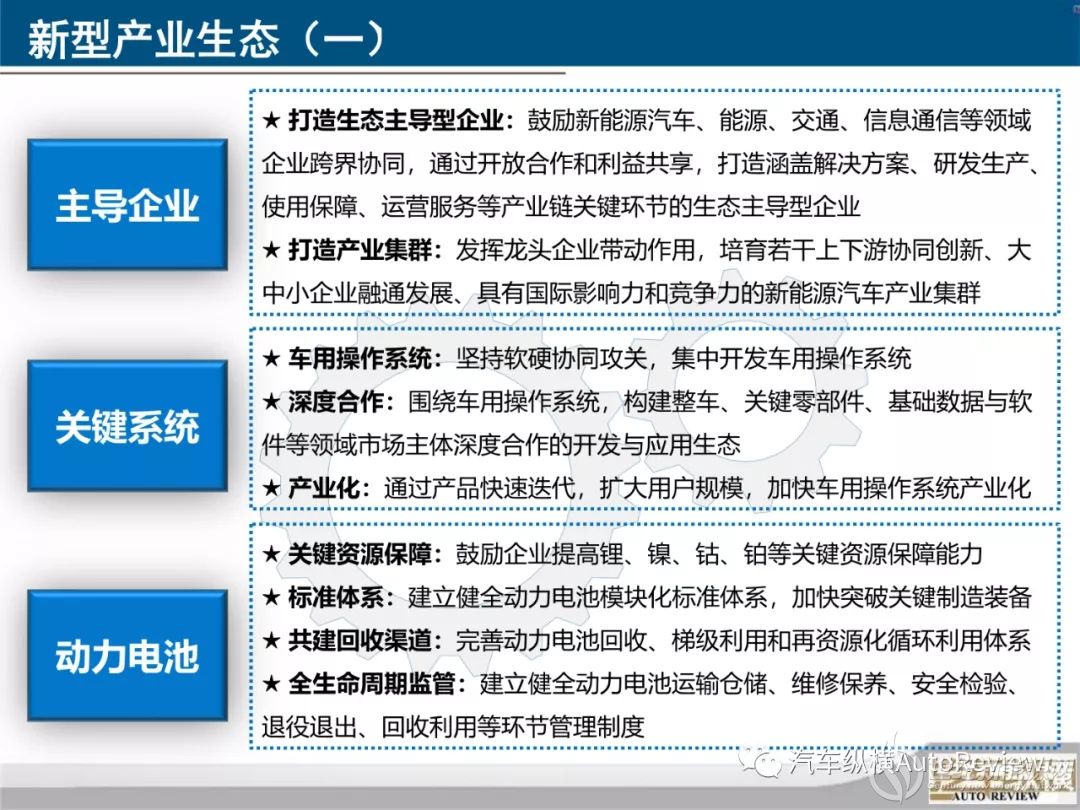 新型产业生态（一）

主导企业

★ 打造生态主导型企业：鼓励新能源汽车、能源、交通、信息通信等领域企业跨界协同，通过开放合作和利益共享，打造涵盖解决方案、研发生产、使用保障、运营服务等产业链关键环节的生态主导型企业

★ 打造产业集群：发挥龙头企业带动作用，培育若干上下游协同创新、大中小企业融通发展、具有国际影响力和竞争力的新能源汽车产业集群

关键系统

★ 车用操作系统：坚持软硬协同攻关，集中开发车用操作系统

★ 深度合作：围绕车用操作系统，构建整车、关键零部件、基础数据与软件等领域市场主体深度合作的开发与应用生态

★ 产业化：通过产品快速迭代，扩大用户规模，加快车用操作系统产业化

动力电池

★ 关键资源保障：鼓励企业提高锂、镍、钴、铂等关键资源保障能力

★ 标准体系：建立健全动力电池模块化标准体系，加快突破关键制造装备

★ 共建回收渠道：完善动力电池回收、梯级利用和再资源化循环利用体系

★ 全生命周期监管：建立健全动力电池运输仓储、维修保养、安全检验、退役退出、回收利用等环节管理制度

汽车纵横AutoReview

AUTO REVIEW